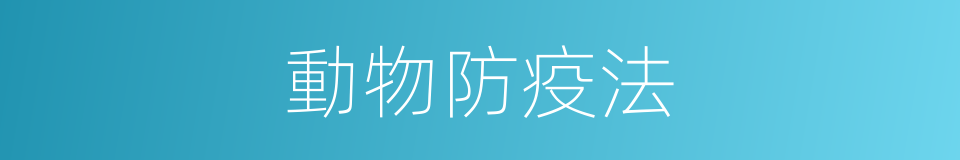 動物防疫法